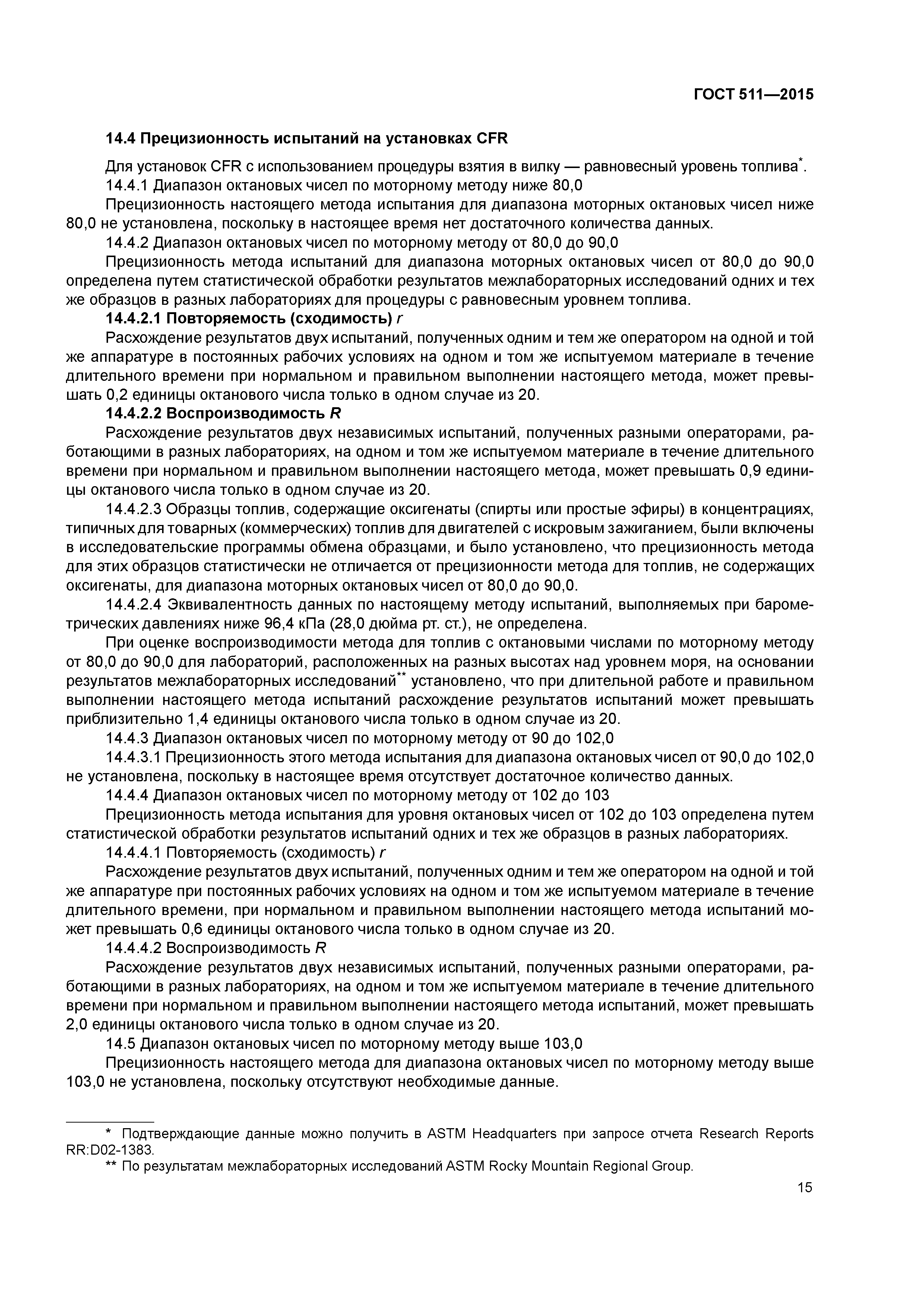 ГОСТ 511—2015

14.4 Прецизионность испытаний на установках CFR

Для установок CFR с использованием процедуры взятия в вилку — равновесный уровень топлива*.

14.4.1 Диапазон октановых чисел по моторному методу ниже 80,0

Прецизионность настоящего метода испытания для диапазона моторных октановых чисел ниже 80,0 не установлена, поскольку в настоящее время нет достаточного количества данных.

14.4.2 Диапазон октановых чисел по моторному методу от 80,0 до 90,0

Прецизионность метода испытаний для диапазона моторных октановых чисел от 80,0 до 90,0 определена путем статистической обработки результатов межлабораторных исследований одних и тех же образцов в разных лабораториях для процедуры с равновесным уровнем топлива.

14.4.2.1 Повторяемость (сходимость) r

Расхождение результатов двух испытаний, полученных одним и тем же оператором на одной и той же аппаратуре в постоянных рабочих условиях на одном и том же испытуемом материале в течение длительного времени при нормальном и правильном выполнении настоящего метода, может превышать 0,2 единицы октанового числа только в одном случае из 20.

14.4.2.2 Воспроизводимость R

Расхождение результатов двух независимых испытаний, полученных разными операторами, работающими в разных лабораториях, на одном и том же испытуемом материале в течение длительного времени при нормальном и правильном выполнении настоящего метода, может превышать 0,9 единицы октанового числа только в одном случае из 20.

14.4.2.3 Образцы топлив, содержащие оксигенаты (спирты или простые эфиры) в концентрациях, типичных для товарных (коммерческих) топлив для двигателей с искровым зажиганием, были включены в исследовательские программы обмена образцами, и было установлено, что прецизионность метода для этих образцов статистически не отличается от прецизионности метода для топлив, не содержащих оксигенаты, для диапазона моторных октановых чисел от 80,0 до 90,0.

14.4.2.4 Эквивалентность данных по настоящему методу испытаний, выполняемых при барометрических давлениях ниже 96,4 кПа (28,0 дюйма рт. ст.), не определена.

При оценке воспроизводимости метода для топлив с октановыми числами по моторному методу от 80,0 до 90,0 для лабораторий, расположенных на разных высотах над уровнем моря, на основании результатов межлабораторных исследований** установлено, что при длительной работе и правильном выполнении настоящего метода испытаний расхождение результатов испытаний может превышать приблизительно 1,4 единицы октанового числа только в одном случае из 20.

14.4.3 Диапазон октановых чисел по моторному методу от 90 до 102,0

14.4.3.1 Прецизионность этого метода испытания для диапазона октановых чисел от 90,0 до 102,0 не установлена, поскольку в настоящее время отсутствует достаточное количество данных.

14.4.4 Диапазон октановых чисел по моторному методу от 102 до 103

Прецизионность метода испытания для уровня октановых чисел от 102 до 103 определена путем статистической обработки результатов испытаний одних и тех же образцов в разных лабораториях.

14.4.4.1 Повторяемость (сходимость) r

Расхождение результатов двух испытаний, полученных одним и тем же оператором на одной и той же аппаратуре при постоянных рабочих условиях на одном и том же испытуемом материале в течение длительного времени, при нормальном и правильном выполнении настоящего метода испытаний может превышать 0,6 единицы октанового числа только в одном случае из 20.

14.4.4.2 Воспроизводимость R

Расхождение результатов двух независимых испытаний, полученных разными операторами, работающими в разных лабораториях, на одном и том же испытуемом материале в течение длительного времени при нормальном и правильном выполнении настоящего метода испытаний, может превышать 2,0 единицы октанового числа только в одном случае из 20.

14.5 Диапазон октановых чисел по моторному методу выше 103,0

Прецизионность настоящего метода для диапазона октановых чисел по моторному методу выше 103,0 не установлена, поскольку отсутствуют необходимые данные.

* Подтверждающие данные можно получить в ASTM Headquarters при запросе отчета Research Reports RR:D02-1383.

** По результатам межлабораторных исследований ASTM Rocky Mountain Regional Group.

15